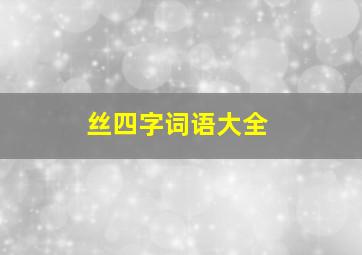 丝四字词语大全